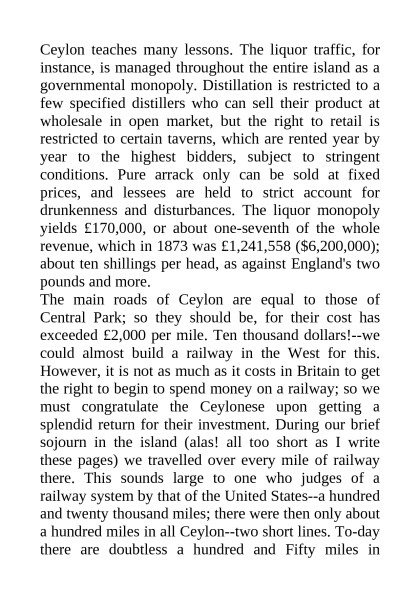 Ceylon teaches many lessons. The liquor traffic, for instance, is managed throughout the entire island as a governmental monopoly. Distillation is restricted to a few specified distillers who can sell their product at wholesale in open market, but the right to retail is restricted to certain taverns, which are rented year by year to the highest bidders, subject to stringent conditions. Pure arrack only can be sold at fixed prices, and lessees are held to strict account for drunkenness and disturbances. The liquor monopoly yields £170,000, or about one-seventh of the whole revenue, which in 1873 was £1,241,558 ($6,200,000); about ten shillings per head, as against England's two pounds and more.
The main roads of Ceylon are equal to those of Central Park; so they should be, for their cost has exceeded £2,000 per mile. Ten thousand dollars!--we could almost build a railway in the West for this. However, it is not as much as it costs in Britain to get the right to begin to spend money on a railway; so we must congratulate the Ceylonese upon getting a splendid return for their investment. During our brief sojourn in the island (alas! all too short as I write these pages) we travelled over every mile of railway there. This sounds large to one who judges of a railway system by that of the United States--a hundred and twenty thousand miles; there were then only about a hundred miles in all Ceylon--two short lines. To-day there are doubtless a hundred and Fifty miles in